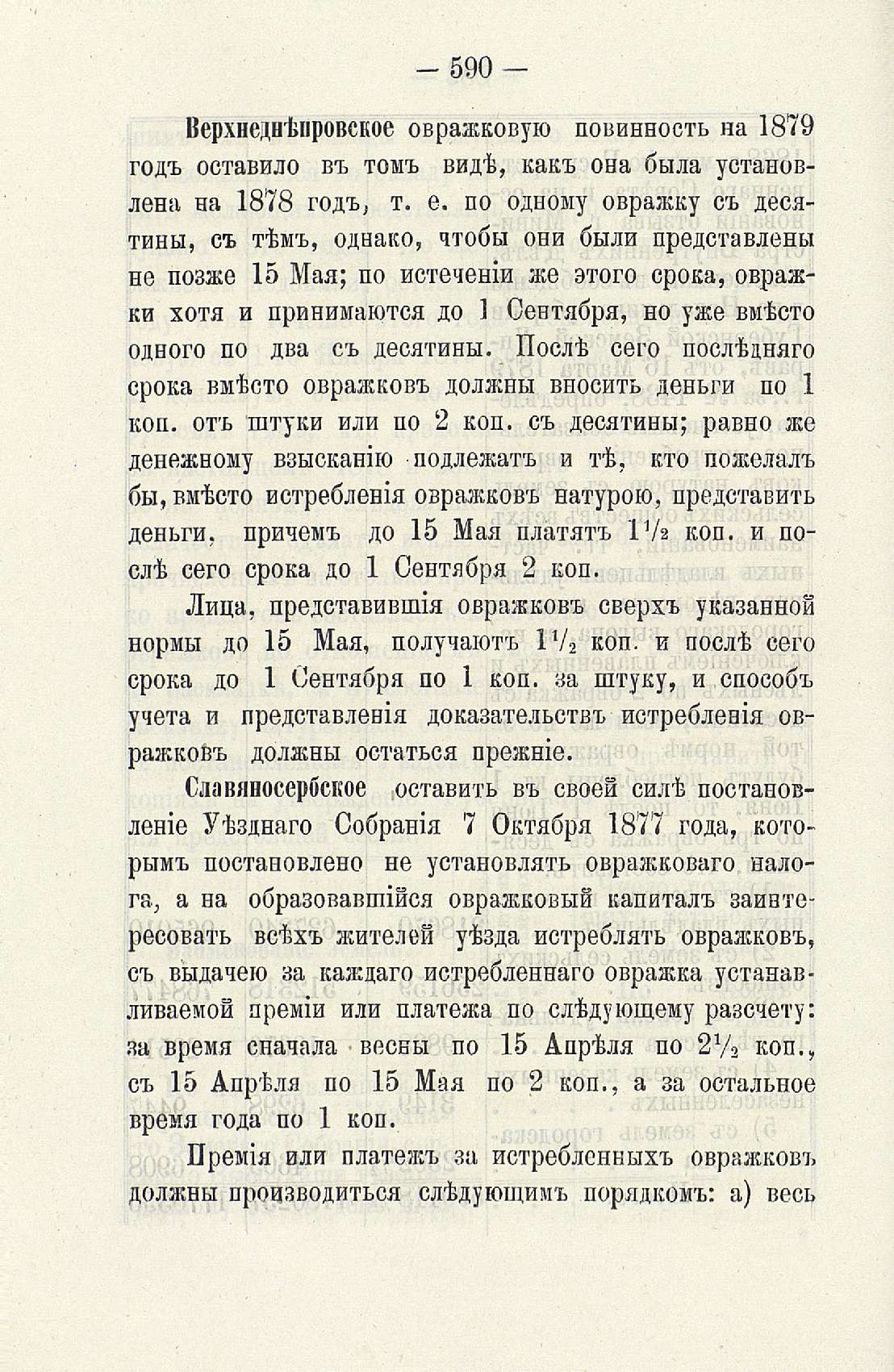 — 590 —

Верхнеднѣпровское овражковую повинность на 1879 годъ оставило въ томъ видѣ, какъ она была установлена на 1878 годъ, т. е. по одному овражку съ десятины, съ тѣмъ, однако, чтобы они были представлены не позже 15 Мая; по истеченіи же этого срока, овражки хотя и принимаются до 1 Сентября, но уже вмѣсто одного по два съ десятины. Послѣ сего послѣдняго срока вмѣсто овражковъ должны вносить деньги по 1 коп. отъ штуки или по 2 коп. съ десятины; равно же денежному взысканію подлежатъ и тѣ, кто пожелалъ бы, вмѣсто истребленія овражковъ натурою, представить деньги, причемъ до 15 Мая платятъ $1\frac{1}{2}$ коп. и послѣ сего срока до 1 Сентября 2 коп.

Лица, представившія овражковъ сверхъ указанной нормы до 15 Мая, получаютъ $1\frac{1}{2}$ коп. и послѣ сего срока до 1 Сентября по 1 коп. за штуку, и способъ учета и представленія доказательствъ истребленія овражковъ должны остаться прежніе.

Славяносербское оставить въ своей силѣ постановленіе Уѣзднаго Собранія 7 Октября 1877 года, которымъ постановлено не установлять овражковаго налога, а на образовавшійся овражковый капиталъ заинтересовать всѣхъ жителей уѣзда истреблять овражковъ, съ выдачею за каждаго истребленнаго овражка устанавливаемой преміи или платежа по слѣдующему разсчету: за время сначала весны по 15 Апрѣля по $2\frac{1}{2}$ коп., съ 15 Апрѣля по 15 Мая по 2 коп., а за остальное время года по 1 коп.

Премія или платежъ за истребленныхъ овражковъ должны производиться слѣдующимъ порядкомъ: а) весь